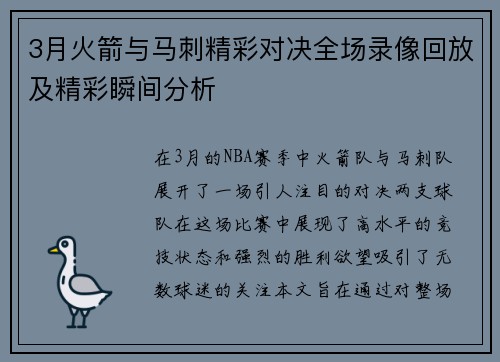 3月火箭与马刺精彩对决全场录像回放及精彩瞬间分析

在3月的NBA赛季中火箭队与马刺队展开了一场引人注目的对决两支球队在这场比赛中展现了高水平的竞技状态和强烈的胜利欲望吸引了无数球迷的关注本文旨在通过对整场